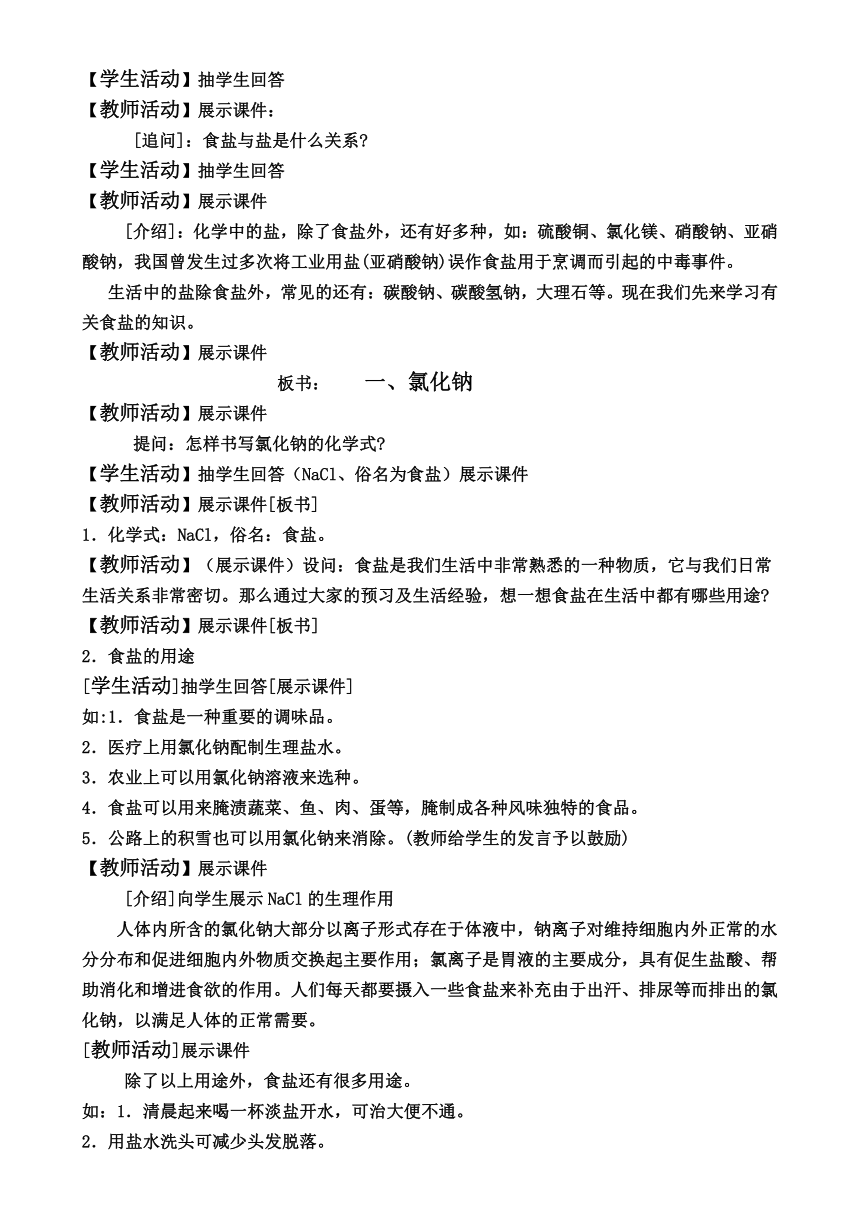 【学生活动】抽学生回答
【教师活动】展示课件：
［追问］：食盐与盐是什么关系？
【学生活动】抽学生回答
【教师活动】展示课件
［介绍］：化学中的盐，除了食盐外，还有好多种，如：硫酸铜、氯化镁、硝酸钠、亚硝酸钠，我国曾发生过多次将工业用盐(亚硝酸钠)误作食盐用于烹调而引起的中毒事件。
生活中的盐除食盐外，常见的还有：碳酸钠、碳酸氢钠，大理石等。现在我们先来学习有关食盐的知识。
【教师活动】展示课件
板书： 一、氯化钠
【教师活动】展示课件
提问：怎样书写氯化钠的化学式？
【学生活动】抽学生回答（NaCl、俗名为食盐）展示课件
【教师活动】展示课件[板书]
1．化学式：NaCl，俗名：食盐。
【教师活动】（展示课件）设问：食盐是我们生活中非常熟悉的一种物质，它与我们日常生活关系非常密切。那么通过大家的预习及生活经验，想一想食盐在生活中都有哪些用途？
【教师活动】展示课件[板书]
2．食盐的用途
[学生活动]抽学生回答[展示课件]
如:1．食盐是一种重要的调味品。
2．医疗上用氯化钠配制生理盐水。
3．农业上可以用氯化钠溶液来选种。
4．食盐可以用来腌渍蔬菜、鱼、肉、蛋等，腌制成各种风味独特的食品。
5．公路上的积雪也可以用氯化钠来消除。(教师给学生的发言予以鼓励)
【教师活动】展示课件
[介绍]向学生展示 NaCl 的生理作用
人体内所含的氯化钠大部分以离子形式存在于体液中，钠离子对维持细胞内外正常的水分分布和促进细胞内外物质交换起主要作用；氯离子是胃液的主要成分，具有促生盐酸、帮助消化和增进食欲的作用。人们每天都要摄入一些食盐来补充由于出汗、排尿等而排出的氯化钠，以满足人体的正常需要。
[教师活动]展示课件
除了以上用途外，食盐还有很多用途。
如：1．清晨起来喝一杯淡盐开水，可治大便不通。
2．用盐水洗头可减少头发脱落。